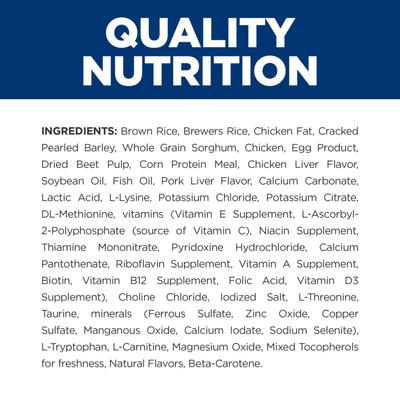 QUALITY NUTRITION

INGREDIENTS: Brown Rice, Brewers Rice, Chicken Fat, Cracked Pearled Barley, Whole Grain Sorghum, Chicken, Egg Product, Dried Beet Pulp, Corn Protein Meal, Chicken Liver Flavor, Soybean Oil, Fish Oil, Pork Liver Flavor, Calcium Carbonate, Lactic Acid, L-Lysine, Potassium Chloride, Potassium Citrate, DL-Methionine, vitamins (Vitamin E Supplement, L-Ascorbyl-2-Polyphosphate (source of Vitamin C), Niacin Supplement, Thiamine Mononitrate, Pyridoxine Hydrochloride, Calcium Pantothenate, Riboflavin Supplement, Vitamin A Supplement, Biotin, Vitamin B12 Supplement, Folic Acid, Vitamin D3 Supplement), Choline Chloride, Iodized Salt, L-Threonine, Taurine, minerals (Ferrous Sulfate, Zinc Oxide, Copper Sulfate, Manganous Oxide, Calcium Iodate, Sodium Selenite), L-Tryptophan, L-Carnitine, Magnesium Oxide, Mixed Tocopherols for freshness, Natural Flavors, Beta-Carotene.